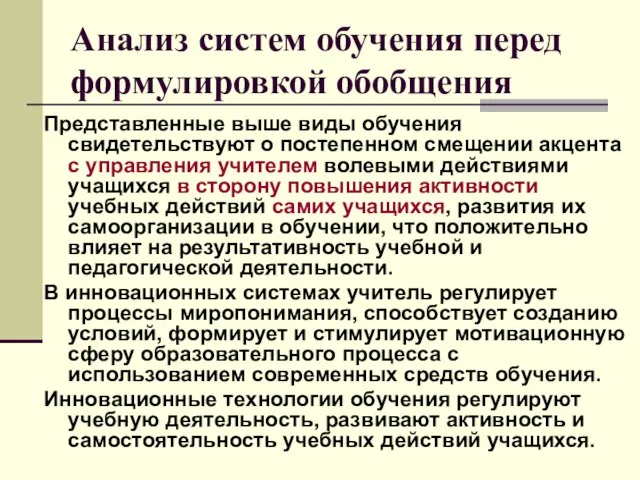 Анализ систем обучения перед формулировкой обобщения

Представленные выше виды обучения свидетельствуют о постепенном смещении акцента с управления учителем волевыми действиями учащихся в сторону повышения активности учебных действий самих учащихся, развития их самоорганизации в обучении, что положительно влияет на результативность учебной и педагогической деятельности.

В инновационных системах учитель регулирует процессы миропонимания, способствует созданию условий, формирует и стимулирует мотивационную сферу образовательного процесса с использованием современных средств обучения.

Инновационные технологии обучения регулируют учебную деятельность, развивают активность и самостоятельность учебных действий учащихся.